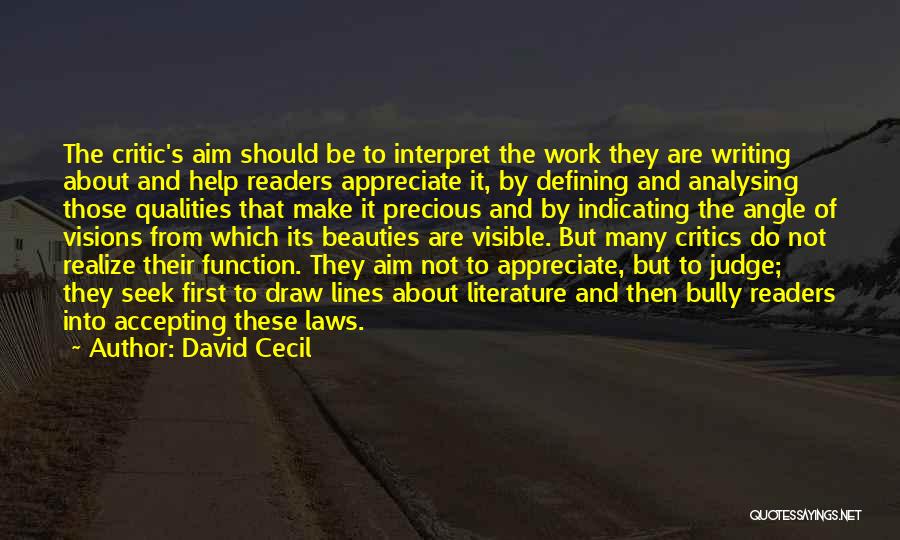 The critic's aim should be to interpret the work they are writing about and help readers appreciate it, by defining and analysing those qualities that make it precious and by indicating the angle of visions from which its beauties are visible. But many critics do not realize their function. They aim not to appreciate, but to judge; they seek first to draw lines about literature and then bully readers into accepting these laws.

~ Author: David Cecil

QUOTESSAYINGS.NET